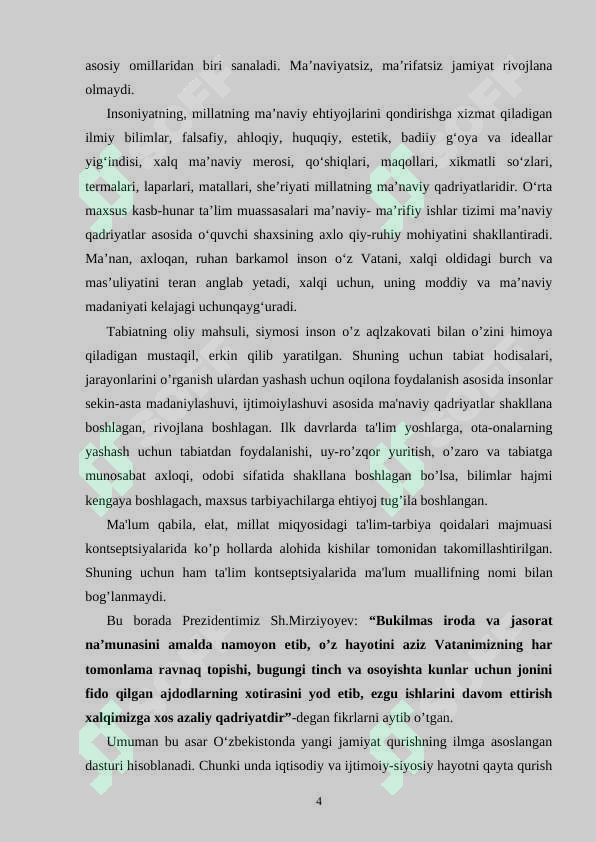 asosiy omillaridan biri sanaladi. Ma’naviyatsiz, ma’rifatsiz jamiyat rivojlana olmaydi.

Insoniyatning, millatning ma’naviy ehtiyojlarini qondirishga xizmat qiladigan ilmiy bilimlar, falsafiy, ahloqiy, huquqiy, estetik, badiiy g‘oya va ideallar yig‘indisi, xalq ma’naviy merosi, qo‘shiqlari, maqollari, xikmatli so‘zlari, termalari, laparlari, matallari, she’riyati millatning ma’naviy qadriyatlaridir. O‘rta maxsus kasb-hunar ta’lim muassasalari ma’naviy- ma’rifiy ishlar tizimi ma’naviy qadriyatlar asosida o‘quvchi shaxsining axlo qiy-ruhiy mohiyatini shakllantiradi. Ma’nan, axloqan, ruhan barkamol inson o‘z Vatani, xalqi oldidagi burch va mas’uliyatini teran anglab yetadi, xalqi uchun, uning moddiy va ma’naviy madaniyati kelajagi uchunqayg‘uradi.

Tabiatning oliy mahsuli, siymosi inson o’z aqlzakovati bilan o’zini himoya qiladigan mustaqil, erkin qilib yaratilgan. Shuning uchun tabiat hodisalari, jarayonlarini o’rganish ulardan yashash uchun oqilona foydalanish asosida insonlar sekin-asta madaniylashuvi, ijtimoiylashuvi asosida ma'naviy qadriyatlar shakllana boshlagan, rivojlana boshlagan. Ilk davrlarda ta'lim yoshlarga, ota-onalarning yashash uchun tabiatdan foydalanishi, uy-ro’zqor yuritish, o’zaro va tabiatga munosabat axloqi, odobi sifatida shakllana boshlagan bo’lsa, bilimlar hajmi kengaya boshlagach, maxsus tarbiyachilarga ehtiyoj tug’ila boshlangan.

Ma'lum qabila, elat, millat miqyosidagi ta'lim-tarbiya qoidalari majmuasi kontseptsiyalarida ko’p hollarda alohida kishilar tomonidan takomillashtirilgan. Shuning uchun ham ta'lim kontseptsiyalarida ma'lum muallifning nomi bilan bog’lanmaydi.

Bu borada Prezidentimiz Sh.Mirziyoyev: “Bukilmas iroda va jasorat na’munasini amalda namoyon etib, o’z hayotini aziz Vatanimizning har tomonlama ravnaq topishi, bugungi tinch va osoyishta kunlar uchun jonini fido qilgan ajdodlarning xotirasini yod etib, ezgu ishlarini davom ettirish xalqimizga xos azaliy qadriyatdir”-degan fikrlarni aytib o’tgan.

Umuman bu asar O‘zbekistonda yangi jamiyat qurishning ilmga asoslangan dasturi hisoblanadi. Chunki unda iqtisodiy va ijtimoiy-siyosiy hayotni qayta qurish

4